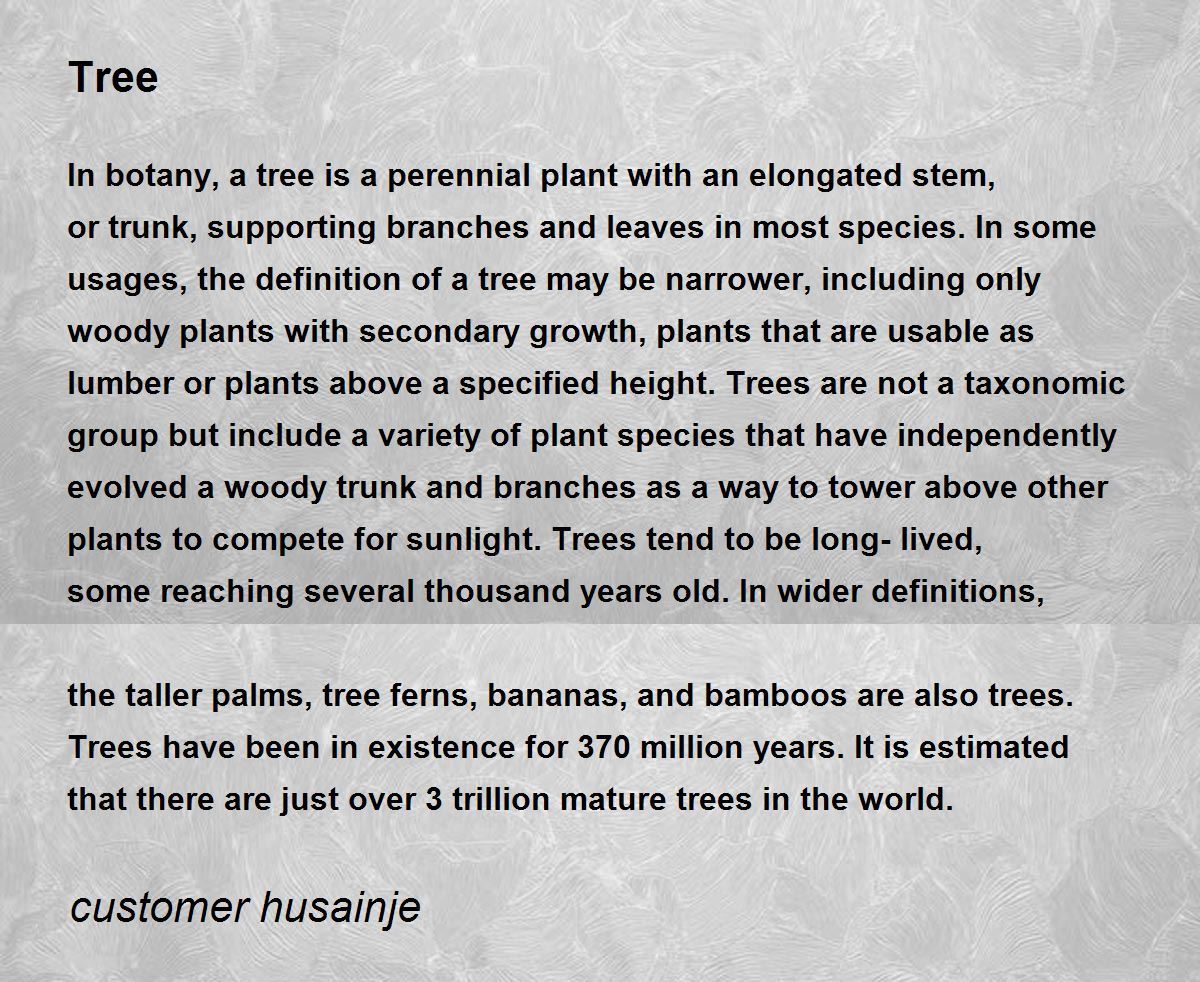 Tree

In botany, a tree is a perennial plant with an elongated stem, or trunk, supporting branches and leaves in most species. In some usages, the definition of a tree may be narrower, including only woody plants with secondary growth, plants that are usable as lumber or plants above a specified height. Trees are not a taxonomic group but include a variety of plant species that have independently evolved a woody trunk and branches as a way to tower above other plants to compete for sunlight. Trees tend to be long- lived, some reaching several thousand years old. In wider definitions,

the taller palms, tree ferns, bananas, and bamboos are also trees. Trees have been in existence for 370 million years. It is estimated that there are just over 3 trillion mature trees in the world.

customer husainje